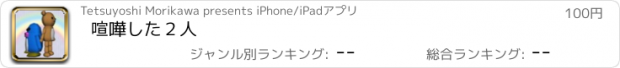 Tetsuyoshi Morikawa presents iPhone/iPadアプリ

100円

喧嘩した２人

ジャンル別ランキング: --

総合ランキング: --